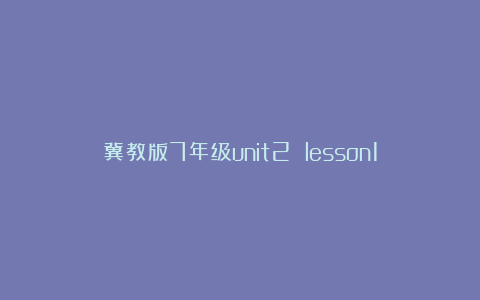 冀教版7年级unit2 lesson1